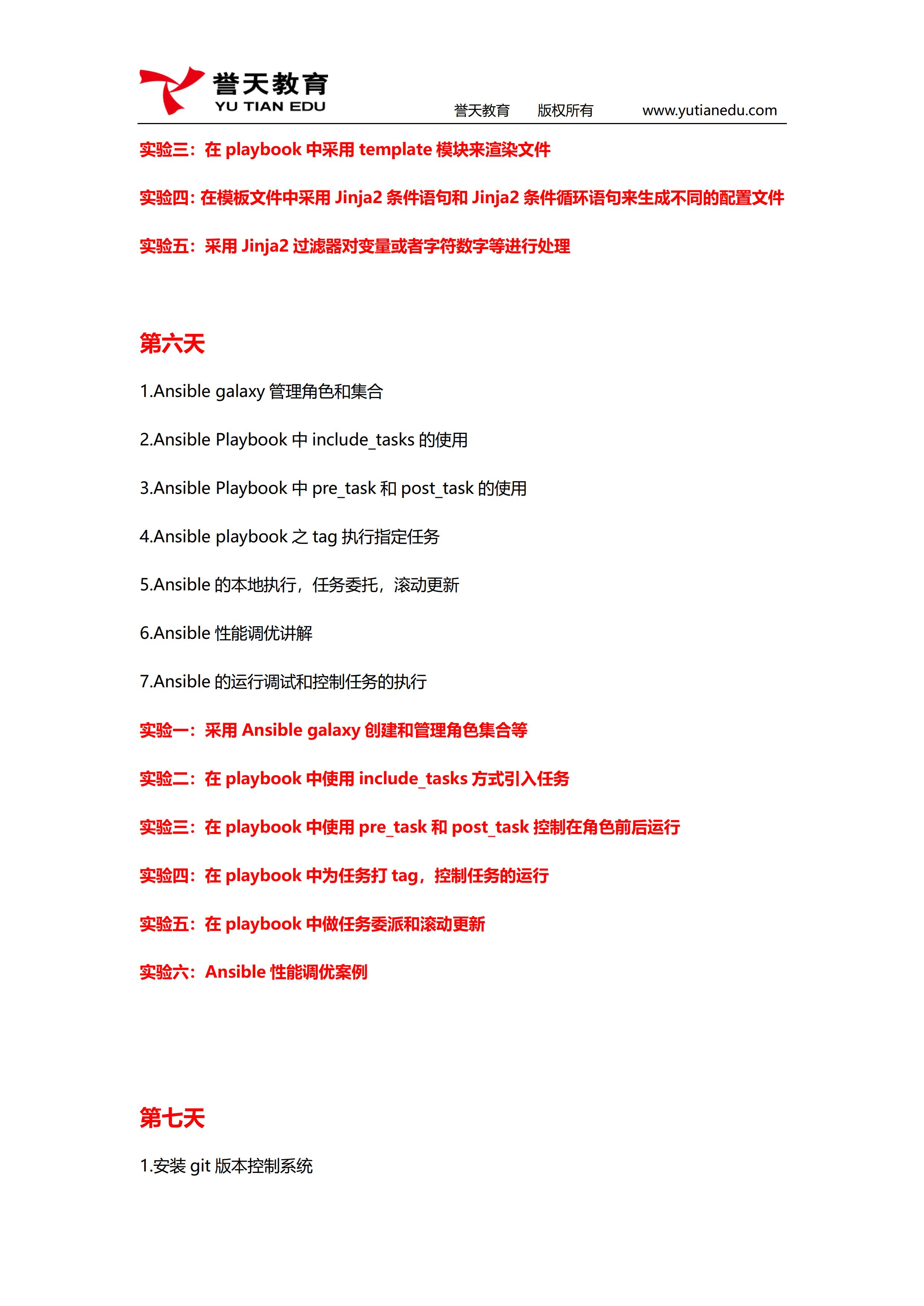 誉天教育
YU TIAN EDU
誉天教育 版权所有 www.yutianedu.com

实验三：在 playbook 中采用 template 模块来渲染文件

实验四：在模板文件中采用 Jinja2 条件语句和 Jinja2 条件循环语句来生成不同的配置文件

实验五：采用 Jinja2 过滤器对变量或者字符数字等进行处理

第六天

1.Ansible galaxy 管理角色和集合

2.Ansible Playbook 中 include_tasks 的使用

3.Ansible Playbook 中 pre_task 和 post_task 的使用

4.Ansible playbook 之 tag 执行指定任务

5.Ansible 的本地执行，任务委托，滚动更新

6.Ansible 性能调优讲解

7.Ansible 的运行调试和控制任务的执行

实验一：采用 Ansible galaxy 创建和管理角色集合等

实验二：在 playbook 中使用 include_tasks 方式引入任务

实验三：在 playbook 中使用 pre_task 和 post_task 控制在角色前后运行

实验四：在 playbook 中为任务打 tag，控制任务的运行

实验五：在 playbook 中做任务委派和滚动更新

实验六：Ansible 性能调优案例

第七天

1.安装 git 版本控制系统